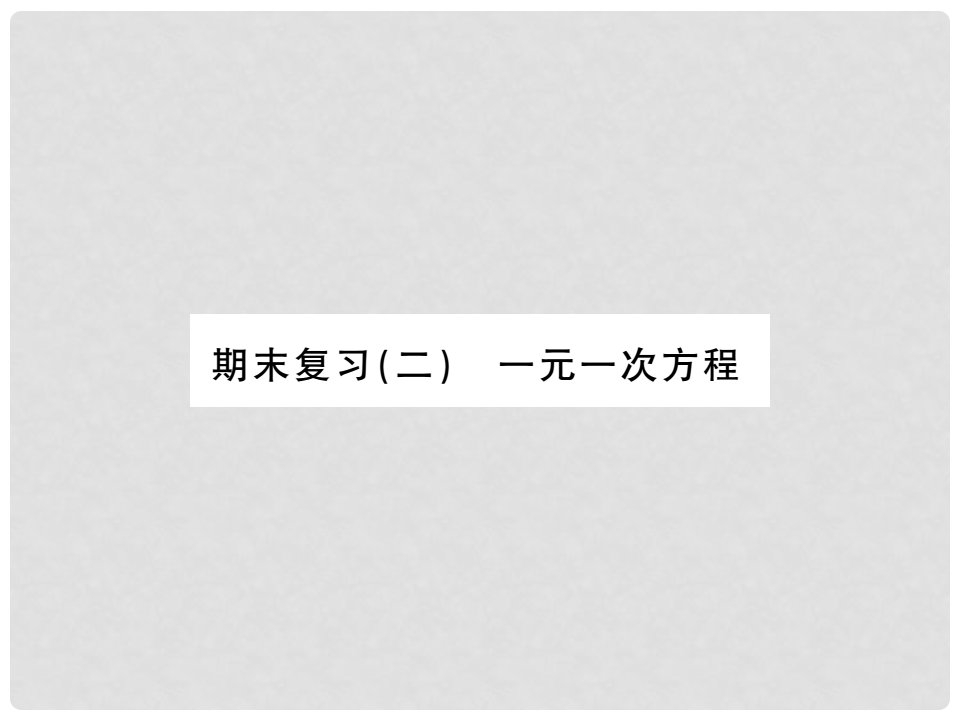 期末复习(二)　一元一次方程